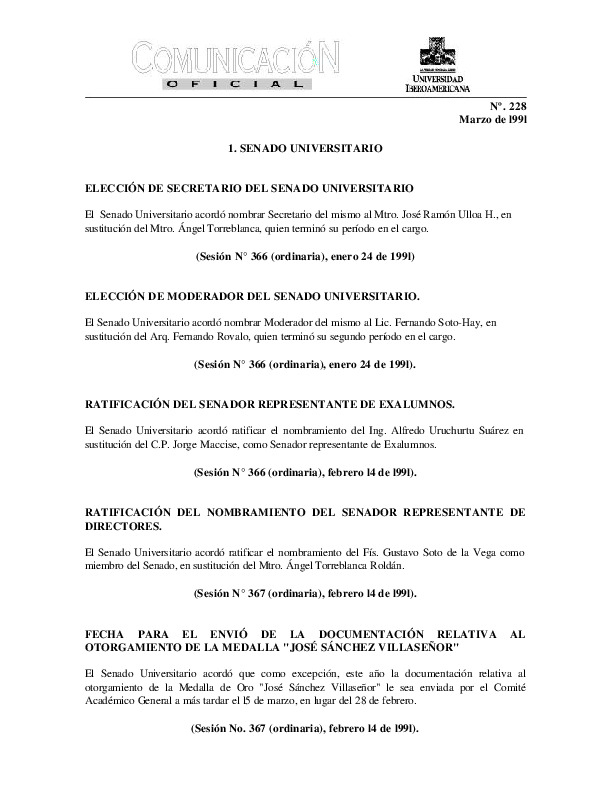 COMUNICACIÓN
OFICIAL

UNIVERSIDAD
IBEROAMERICANA

N°. 228
Marzo de l99l

1. SENADO UNIVERSITARIO

ELECCIÓN DE SECRETARIO DEL SENADO UNIVERSITARIO

El Senado Universitario acordó nombrar Secretario del mismo al Mtro. José Ramón Ulloa H., en sustitución del Mtro. Ángel Torreblanca, quien terminó su período en el cargo.

(Sesión N° 366 (ordinaria), enero 24 de 199l)

ELECCIÓN DE MODERADOR DEL SENADO UNIVERSITARIO.

El Senado Universitario acordó nombrar Moderador del mismo al Lic. Fernando Soto-Hay, en sustitución del Arq. Fernando Rovalo, quien terminó su segundo período en el cargo.

(Sesión N° 366 (ordinaria), enero 24 de 199l).

RATIFICACIÓN DEL SENADOR REPRESENTANTE DE EXALUMNOS.

El Senado Universitario acordó ratificar el nombramiento del Ing. Alfredo Uruchurtu Suárez en sustitución del C.P. Jorge Maccise, como Senador representante de Exalumnos.

(Sesión N° 366 (ordinaria), febrero l4 de l99l).

RATIFICACIÓN DEL NOMBRAMIENTO DEL SENADOR REPRESENTANTE DE DIRECTORES.

El Senado Universitario acordó ratificar el nombramiento del Fís. Gustavo Soto de la Vega como miembro del Senado, en sustitución del Mtro. Ángel Torreblanca Roldán.

(Sesión N° 367 (ordinaria), febrero l4 de l99l).

FECHA PARA EL ENVIÓ DE LA DOCUMENTACIÓN RELATIVA AL OTORGAMIENTO DE LA MEDALLA "JOSÉ SÁNCHEZ VILLASEÑOR"

El Senado Universitario acordó que como excepción, este año la documentación relativa al otorgamiento de la Medalla de Oro "José Sánchez Villaseñor" le sea enviada por el Comité Académico General a más tardar el l5 de marzo, en lugar del 28 de febrero.

(Sesión No. 367 (ordinaria), febrero l4 de l99l).